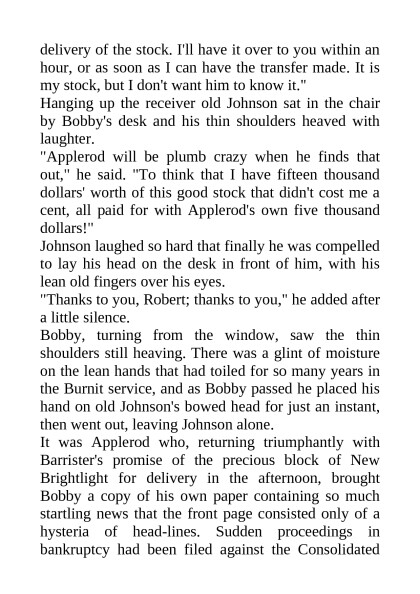 delivery of the stock. I'll have it over to you within an hour, or as soon as I can have the transfer made. It is my stock, but I don't want him to know it."
Hanging up the receiver old Johnson sat in the chair by Bobby's desk and his thin shoulders heaved with laughter.
"Applerod will be plumb crazy when he finds that out," he said. "To think that I have fifteen thousand dollars' worth of this good stock that didn't cost me a cent, all paid for with Applerod's own five thousand dollars!"
Johnson laughed so hard that finally he was compelled to lay his head on the desk in front of him, with his lean old fingers over his eyes.
"Thanks to you, Robert; thanks to you," he added after a little silence.
Bobby, turning from the window, saw the thin shoulders still heaving. There was a glint of moisture on the lean hands that had toiled for so many years in the Burnit service, and as Bobby passed he placed his hand on old Johnson's bowed head for just an instant, then went out, leaving Johnson alone.
It was Applerod who, returning triumphantly with Barrister's promise of the precious block of New Brightlight for delivery in the afternoon, brought Bobby a copy of his own paper containing so much startling news that the front page consisted only of a hysteria of head-lines. Sudden proceedings in bankruptcy had been filed against the Consolidated